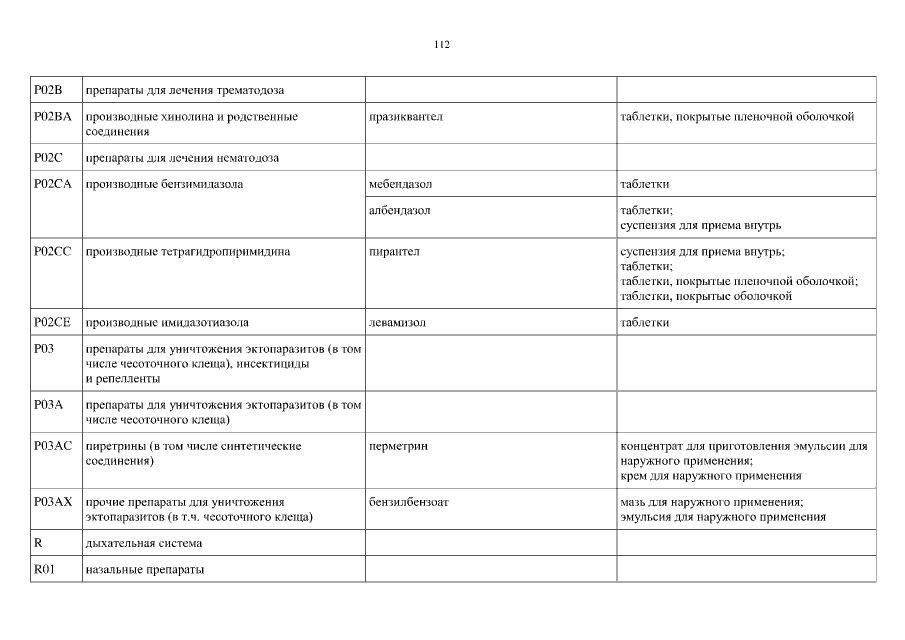 112

| | | | |
|---|---|---|---|
| P02B | препараты для лечения трематодоза | | |
| P02BA | производные хинолина и родственные соединения | празиквантел | таблетки, покрытые пленочной оболочкой |
| P02C | препараты для лечения нематодоза | | |
| P02CA | производные бензимидазола | мебендазол | таблетки |
| | | албендазол | таблетки; суспензия для приема внутрь |
| P02CC | производные тетрагидропиримидина | пирантел | суспензия для приема внутрь; таблетки; таблетки, покрытые пленочной оболочкой; таблетки, покрытые оболочкой |
| P02CE | производные имидазотиазола | левамизол | таблетки |
| P03 | препараты для уничтожения эктопаразитов (в том числе чесоточного клеща), инсектициды и репелленты | | |
| P03A | препараты для уничтожения эктопаразитов (в том числе чесоточного клеща) | | |
| P03AC | пиретрины (в том числе синтетические соединения) | перметрин | концентрат для приготовления эмульсии для наружного применения; крем для наружного применения |
| P03AX | прочие препараты для уничтожения эктопаразитов (в т.ч. чесоточного клеща) | бензилбензоат | мазь для наружного применения; эмульсия для наружного применения |
| R | дыхательная система | | |
| R01 | назальные препараты | | |